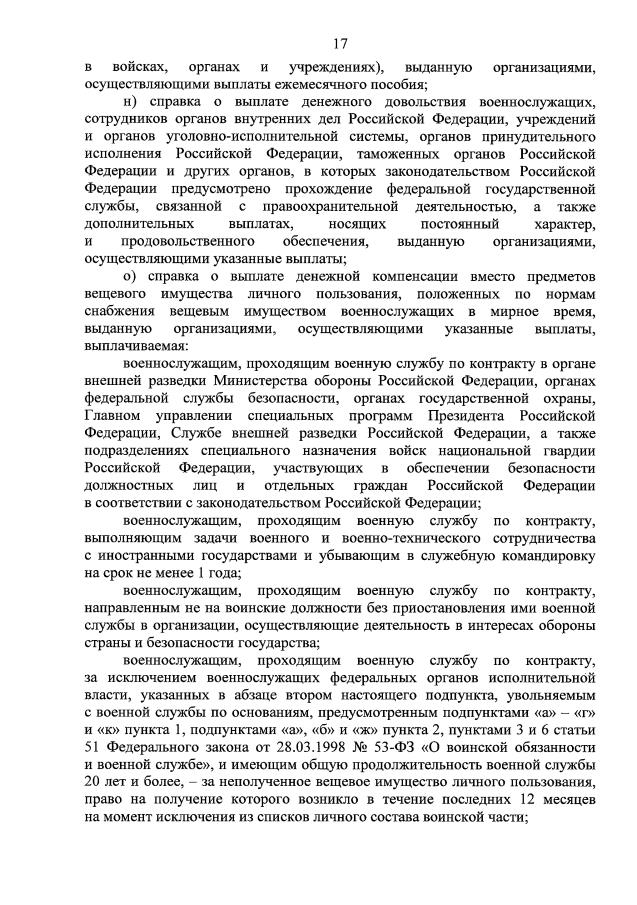 17

в войсках, органах и учреждениях), выданную организациями, осуществляющими выплаты ежемесячного пособия;

н) справка о выплате денежного довольствия военнослужащих, сотрудников органов внутренних дел Российской Федерации, учреждений и органов уголовно-исполнительной системы, органов принудительного исполнения Российской Федерации, таможенных органов Российской Федерации и других органов, в которых законодательством Российской Федерации предусмотрено прохождение федеральной государственной службы, связанной с правоохранительной деятельностью, а также дополнительных выплатах, носящих постоянный характер, и продовольственного обеспечения, выданную организациями, осуществляющими указанные выплаты;

о) справка о выплате денежной компенсации вместо предметов вещевого имущества личного пользования, положенных по нормам снабжения вещевым имуществом военнослужащих в мирное время, выданную организациями, осуществляющими указанные выплаты, выплачиваемая:

военнослужащим, проходящим военную службу по контракту в органе внешней разведки Министерства обороны Российской Федерации, органах федеральной службы безопасности, органах государственной охраны, Главном управлении специальных программ Президента Российской Федерации, Службе внешней разведки Российской Федерации, а также подразделениях специального назначения войск национальной гвардии Российской Федерации, участвующих в обеспечении безопасности должностных лиц и отдельных граждан Российской Федерации в соответствии с законодательством Российской Федерации;

военнослужащим, проходящим военную службу по контракту, выполняющим задачи военного и военно-технического сотрудничества с иностранными государствами и убывающим в служебную командировку на срок не менее 1 года;

военнослужащим, проходящим военную службу по контракту, направленным не на воинские должности без приостановления ими военной службы в организации, осуществляющие деятельность в интересах обороны страны и безопасности государства;

военнослужащим, проходящим военную службу по контракту, за исключением военнослужащих федеральных органов исполнительной власти, указанных в абзаце втором настоящего подпункта, увольняемым с военной службы по основаниям, предусмотренным подпунктами «а» – «г» и «к» пункта 1, подпунктами «а», «б» и «ж» пункта 2, пунктами 3 и 6 статьи 51 Федерального закона от 28.03.1998 № 53-ФЗ «О воинской обязанности и военной службе», и имеющим общую продолжительность военной службы 20 лет и более, – за неполученное вещевое имущество личного пользования, право на получение которого возникло в течение последних 12 месяцев на момент исключения из списков личного состава воинской части;